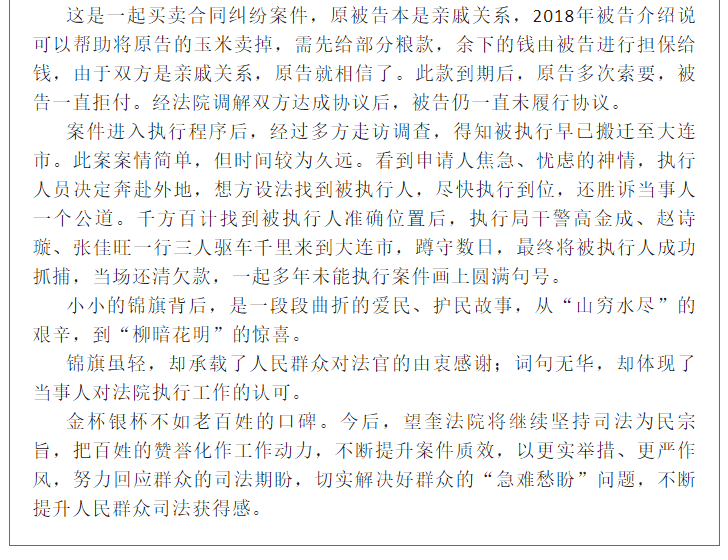 这是一起买卖合同纠纷案件，原被告本是亲戚关系，2018年被告介绍说可以帮助将原告的玉米卖掉，需先给部分粮款，余下的钱由被告进行担保给钱，由于双方是亲戚关系，原告就相信了。此款到期后，原告多次索要，被告一直拒付。经法院调解双方达成协议后，被告仍一直未履行协议。

案件进入执行程序后，经过多方走访调查，得知被执行早已搬迁至大连市。此案案情简单，但时间较为久远。看到申请人焦急、忧虑的神情，执行人员决定奔赴外地，想方设法找到被执行人，尽快执行到位，还胜诉当事人一个公道。千方百计找到被执行人准确位置后，执行局干警高金成、赵诗璇、张佳旺一行三人驱车千里来到大连市，蹲守数日，最终将被执行人成功抓捕，当场还清欠款，一起多年未能执行案件画上圆满句号。

小小的锦旗背后，是一段段曲折的爱民、护民故事，从“山穷水尽”的艰辛，到“柳暗花明”的惊喜。

锦旗虽轻，却承载了人民群众对法官的由衷感谢；词句无华，却体现了当事人对法院执行工作的认可。

金杯银杯不如老百姓的口碑。今后，望奎法院将继续坚持司法为民宗旨，把百姓的赞誉化作工作动力，不断提升案件质效，以更实举措、更严作风，努力回应群众的司法期盼，切实解决好群众的“急难愁盼”问题，不断提升人民群众司法获得感。